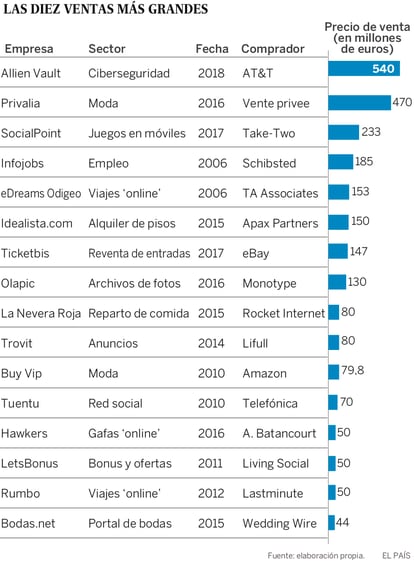 LAS DIEZ VENTAS MÁS GRANDES

| Empresa | Sector | Fecha | Comprador | Precio de venta (en millones de euros) |
|---|---|---|---|---|
| Allien Vault | Ciberseguridad | 2018 | AT&T | 540 |
| Privalia | Moda | 2016 | Vente privee | 470 |
| SocialPoint | Juegos en móviles | 2017 | Take-Two | 233 |
| Infojobs | Empleo | 2006 | Schibsted | 185 |
| eDreams Odigeo | Viajes 'online' | 2006 | TA Associates | 153 |
| Idealista.com | Alquiler de pisos | 2015 | Apax Partners | 150 |
| Ticketbis | Reventa de entradas | 2017 | eBay | 147 |
| Olapic | Archivos de fotos | 2016 | Monotype | 130 |
| La Nevera Roja | Reparto de comida | 2015 | Rocket Internet | 80 |
| Trovit | Anuncios | 2014 | Lifull | 80 |
| Buy Vip | Moda | 2010 | Amazon | 79,8 |
| Tuentu | Red social | 2010 | Telefónica | 70 |
| Hawkers | Gafas 'online' | 2016 | A. Batancourt | 50 |
| LetsBonus | Bonus y ofertas | 2011 | Living Social | 50 |
| Rumbo | Viajes 'online' | 2012 | Lastminute | 50 |
| Bodas.net | Portal de bodas | 2015 | Wedding Wire | 44 |

Fuente: elaboración propia. EL PAÍS